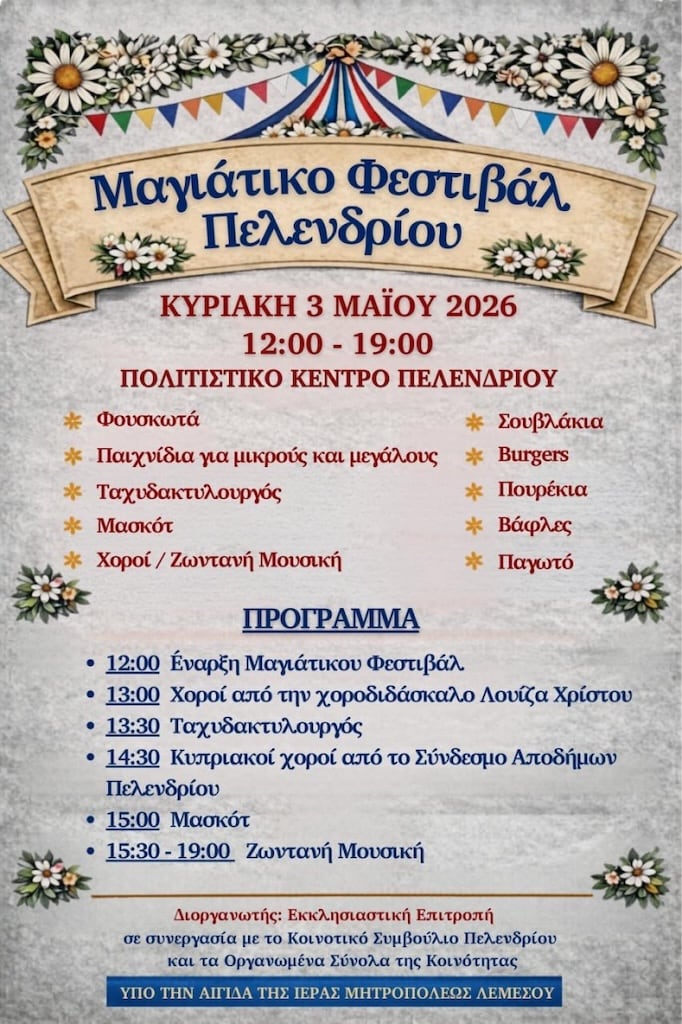 Μαγιάτικο Φεστιβάλ Πελενδρίου

ΚΥΡΙΑΚΗ 3 ΜΑΪΟΥ 2026
12:00 - 19:00
ΠΟΛΙΤΙΣΤΙΚΟ ΚΕΝΤΡΟ ΠΕΛΕΝΔΡΙΟΥ

Φουσκωτά
Παιχνίδια για μικρούς και μεγάλους
Ταχυδακτυλουργός
Μασκότ
Χοροί / Ζωντανή Μουσική

Σουβλάκια
Burgers
Πουρέκια
Βάφλες
Παγωτό

ΠΡΟΓΡΑΜΜΑ

• 12:00 Έναρξη Μαγιάτικου Φεστιβάλ
• 13:00 Χοροί από την χοροδιδάσκαλο Λουίζα Χρίστου
• 13:30 Ταχυδακτυλουργός
• 14:30 Κυπριακοί χοροί από το Σύνδεσμο Αποδήμων Πελενδρίου
• 15:00 Μασκότ
• 15:30 - 19:00 Ζωντανή Μουσική

Διοργανωτής: Εκκλησιαστική Επιτροπή σε συνεργασία με το Κοινοτικό Συμβούλιο Πελενδρίου και τα Οργανωμένα Σύνολα της Κοινότητας

ΥΠΟ ΤΗΝ ΑΙΓΙΔΑ ΤΗΣ ΙΕΡΑΣ ΜΗΤΡΟΠΟΛΕΩΣ ΛΕΜΕΣΟΥ